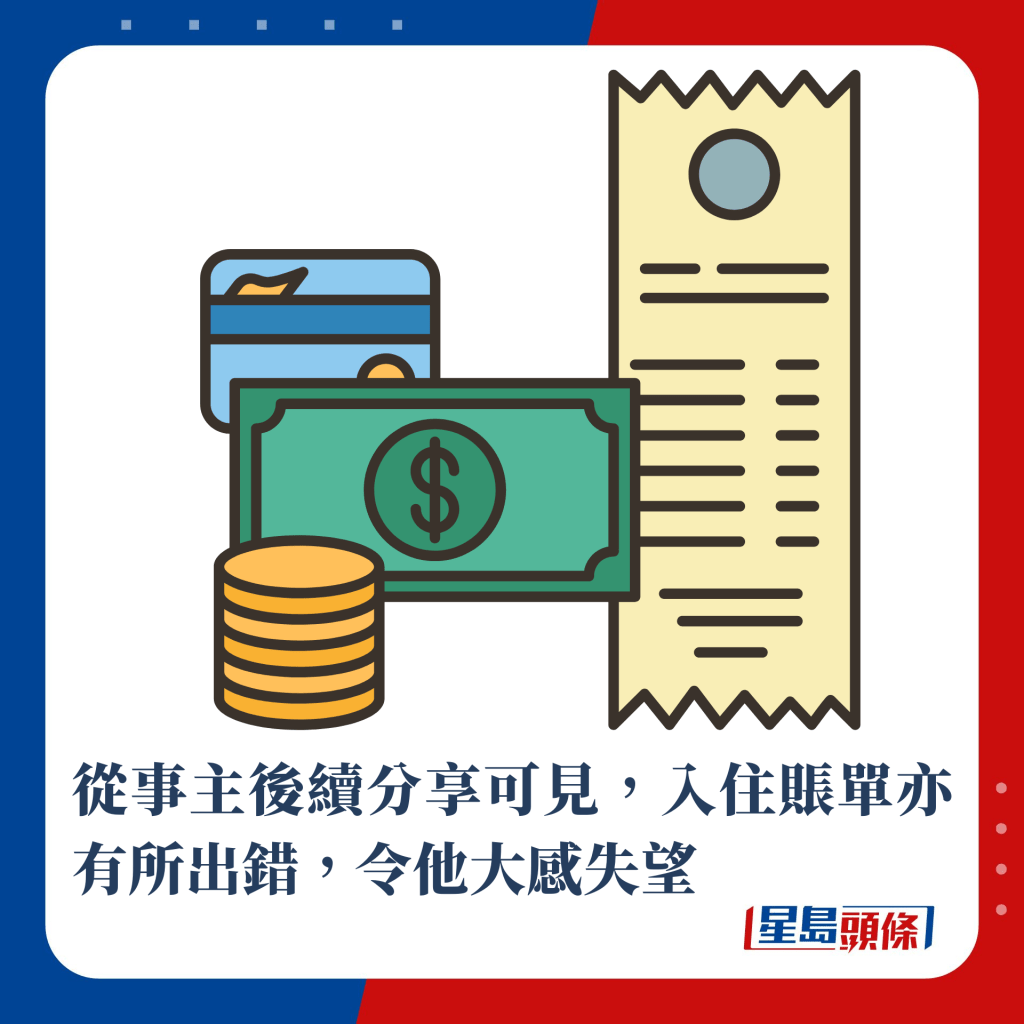 $

從事主後續分享可見，入住賬單亦有所出錯，令他大感失望

星島頭條